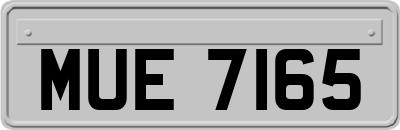 MUE 7165